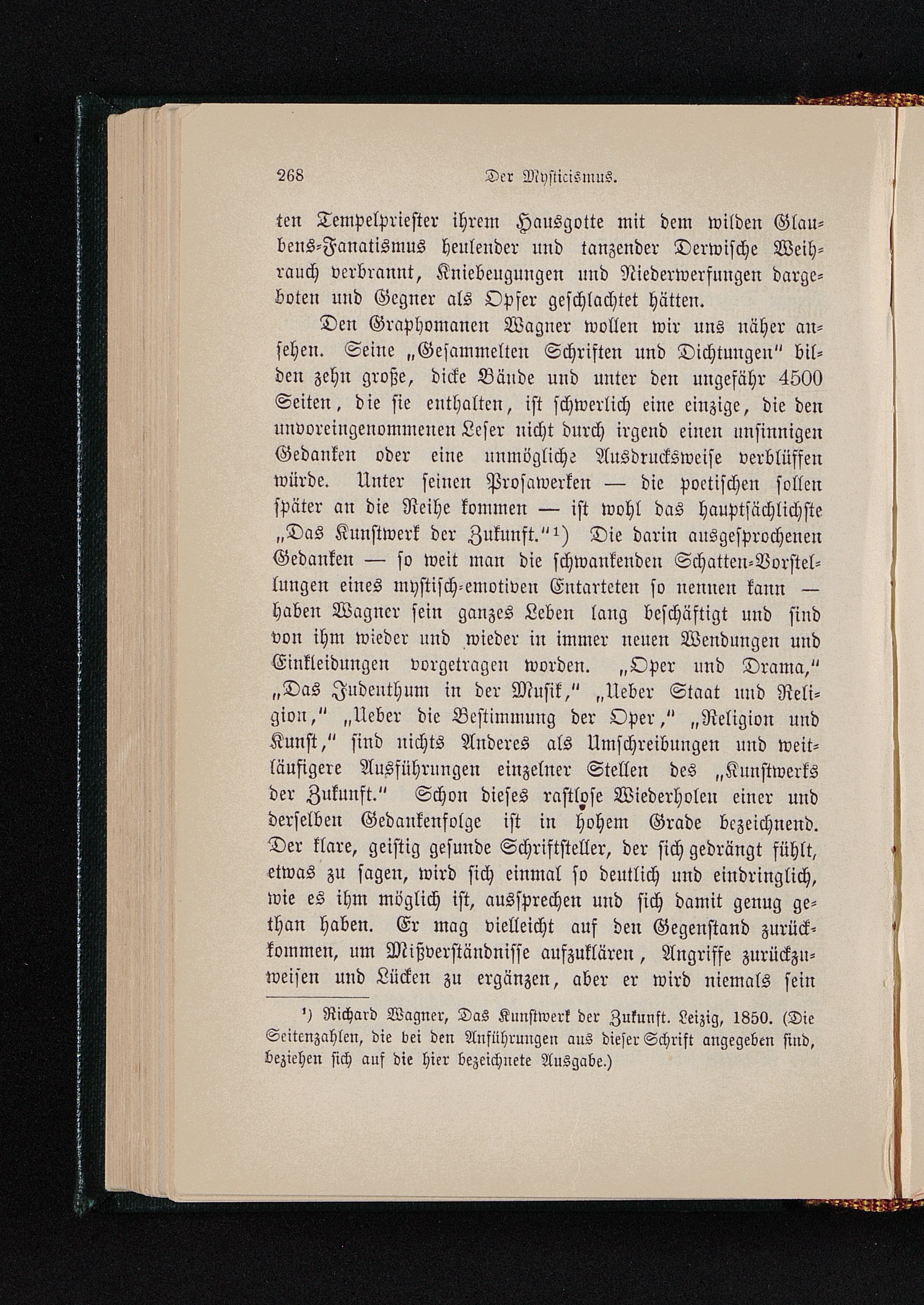 268 Der Mysticismus.

ten Tempelpriester ihrem Hausgotte mit dem wilden Glaubens-Fanatismus heulender und tanzender Derwische Weihrauch verbrannt, Kniebeugungen und Niederwerfungen dargeboten und Gegner als Opfer geschlachtet hätten.

Den Graphomanen Wagner wollen wir uns näher ansehen. Seine „Gesammelten Schriften und Dichtungen" bilden zehn große, dicke Bände und unter den ungefähr 4500 Seiten, die sie enthalten, ist schwerlich eine einzige, die den unvoreingenommenen Leser nicht durch irgend einen unsinnigen Gedanken oder eine unmögliche Ausdrucksweise verblüffen würde. Unter seinen Prosawerken — die poetischen sollen später an die Reihe kommen — ist wohl das hauptsächlichste „Das Kunstwerk der Zukunft."¹) Die darin ausgesprochenen Gedanken — so weit man die schwankenden Schatten-Vorstellungen eines mystisch-emotiven Entarteten so nennen kann — haben Wagner sein ganzes Leben lang beschäftigt und sind von ihm wieder und wieder in immer neuen Wendungen und Einkleidungen vorgetragen worden. „Oper und Drama," „Das Judenthum in der Musik," „Ueber Staat und Religion," „Ueber die Bestimmung der Oper," „Religion und Kunst," sind nichts Anderes als Umschreibungen und weitläufigere Ausführungen einzelner Stellen des „Kunstwerks der Zukunft." Schon dieses rastlose Wiederholen einer und derselben Gedankenfolge ist in hohem Grade bezeichnend. Der klare, geistig gesunde Schriftsteller, der sich gedrängt fühlt, etwas zu sagen, wird sich einmal so deutlich und eindringlich, wie es ihm möglich ist, aussprechen und sich damit genug gethan haben. Er mag vielleicht auf den Gegenstand zurückkommen, um Mißverständnisse aufzuklären, Angriffe zurückzuweisen und Lücken zu ergänzen, aber er wird niemals sein

¹) Richard Wagner, Das Kunstwerk der Zukunft. Leizig, 1850. (Die Seitenzahlen, die bei den Anführungen aus dieser Schrift angegeben sind, beziehen sich auf die hier bezeichnete Ausgabe.)